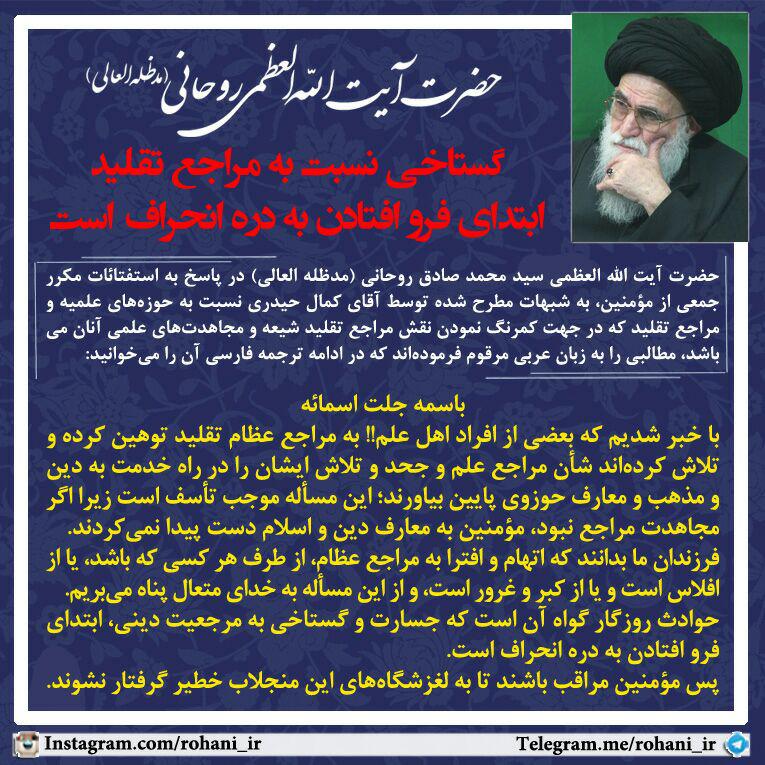 حضرت آیت الله العظمی روحانی (مدظله العالی)

گستاخی نسبت به مراجع تقلید ابتدای فرو افتادن به دره انحراف است

حضرت آیت الله العظمی سید محمد صادق روحانی (مدظله العالی) در پاسخ به استفتائات مکرر جمعی از مؤمنین، به شبهات مطرح شده توسط آقای کمال حیدری نسبت به حوزه‌های علمیه و مراجع تقلید که در جهت کمرنگ نمودن نقش مراجع تقلید شیعه و مجاهدت‌های علمی آنان می باشد، مطالبی را به زبان عربی مرقوم فرموده‌اند که در ادامه ترجمه فارسی آن را می‌خوانید:

باسمه جلت اسمائه

با خبر شدیم که بعضی از افراد اهل علم!! به مراجع عظام تقلید توهین کرده و تلاش کرده‌اند شأن مراجع علم و جحد و تلاش ایشان را در راه خدمت به دین و مذهب و معارف حوزوی پایین بیاورند؛ این مسأله موجب تأسف است زیرا اگر مجاهدت مراجع نبود، مؤمنین به معارف دین و اسلام دست پیدا نمی‌کردند.

فرزندان ما بدانند که اتهام و افترا به مراجع عظام، از طرف هر کسی که باشد، یا از افلاس است و یا از کبر و غرور است، و از این مسأله به خدای متعال پناه می‌بریم.

حوادث روزگار گواه آن است که جسارت و گستاخی به مرجعیت دینی، ابتدای فرو افتادن به دره انحراف است.

پس مؤمنین مراقب باشند تا به لغزشگاه‌های این منجلاب خطیر گرفتار نشوند.

Instagram.com/rohani_ir

Telegram.me/rohani_ir